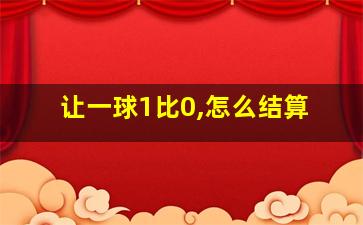 让一球1比0,怎么结算